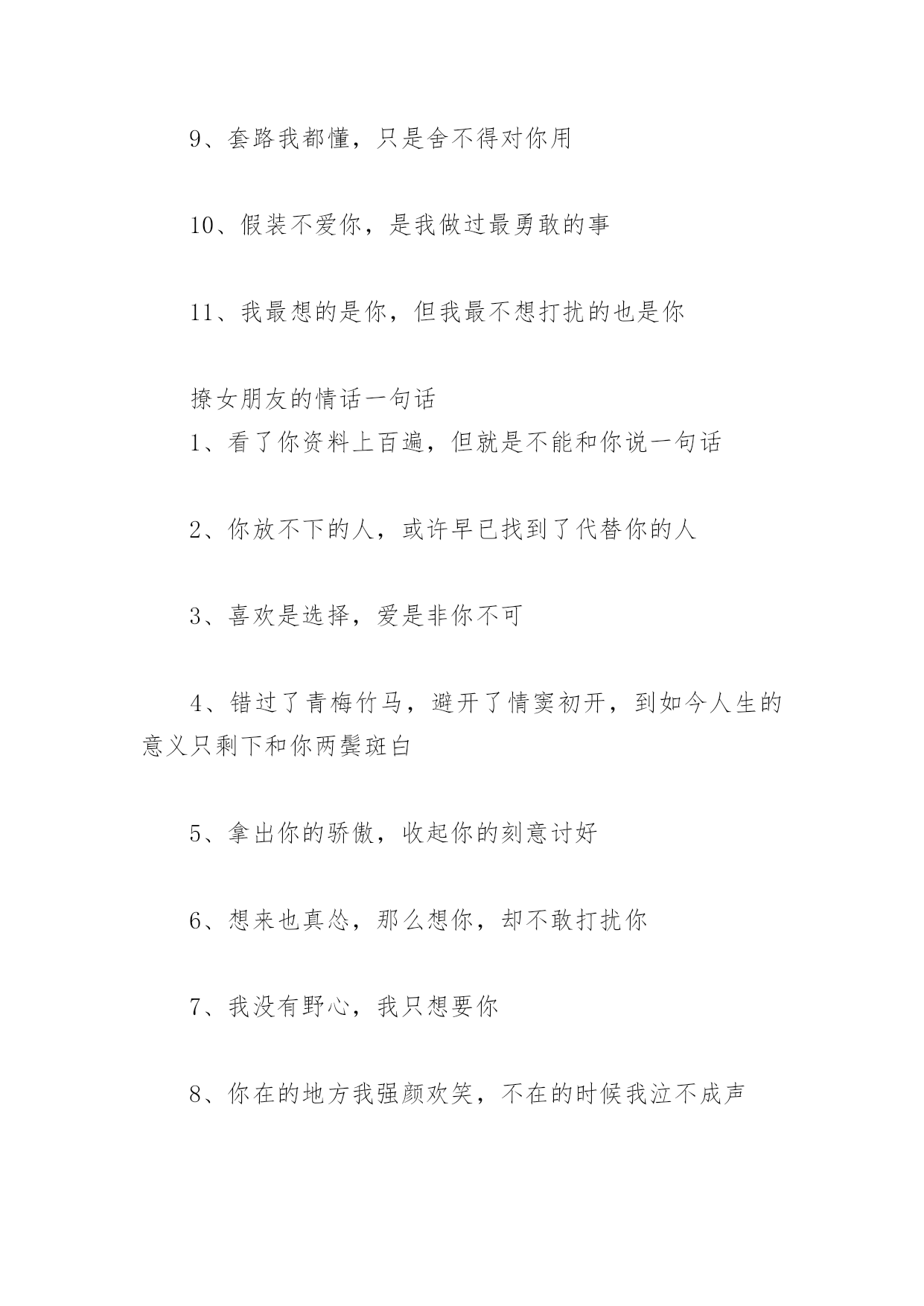 9、套路我都懂，只是舍不得对你用

10、假装不爱你，是我做过最勇敢的事

11、我最想的是你，但我最不想打扰的也是你

撩女朋友的情话一句话

1、看了你资料上百遍，但就是不能和你说一句话

2、你放不下的人，或许早已找到了代替你的人

3、喜欢是选择，爱是非你不可

4、错过了青梅竹马，避开了情窦初开，到如今人生的意义只剩下和你两鬓斑白

5、拿出你的骄傲，收起你的刻意讨好

6、想来也真怂，那么想你，却不敢打扰你

7、我没有野心，我只想要你

8、你在的地方我强颜欢笑，不在的时候我泣不成声